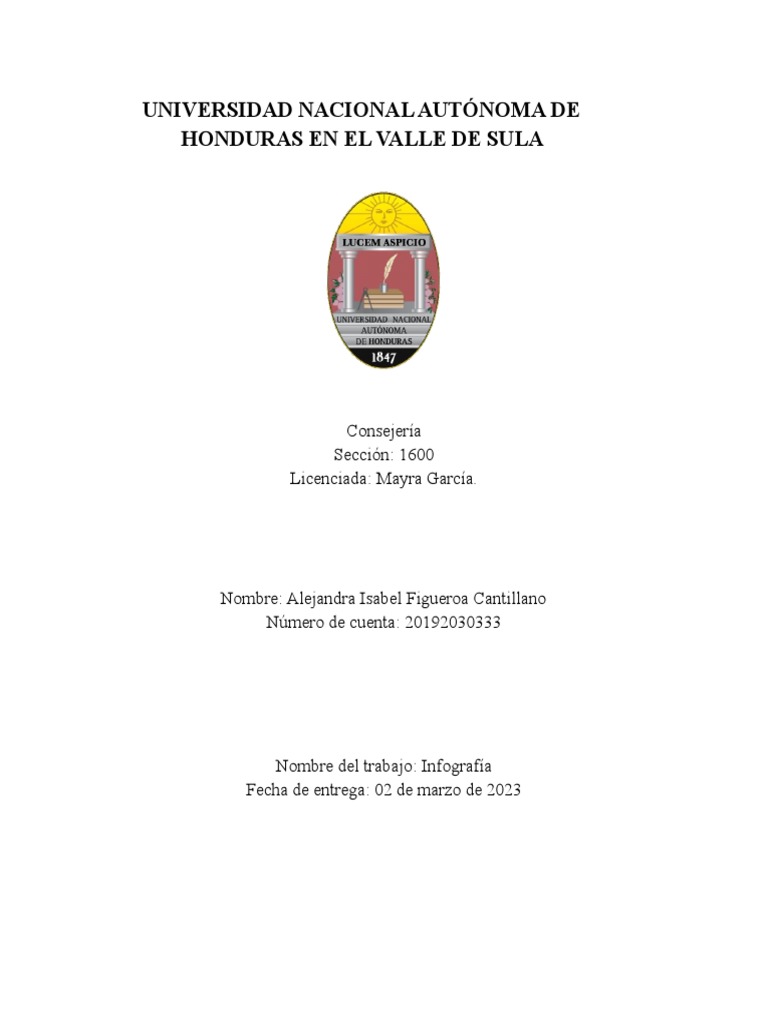 UNIVERSIDAD NACIONAL AUTÓNOMA DE HONDURAS EN EL VALLE DE SULA

LUCEM ASPICIO
UNIVERSIDAD NACIONAL AUTÓNOMA DE HONDURAS
1847

Consejería
Sección: 1600
Licenciada: Mayra García.

Nombre: Alejandra Isabel Figueroa Cantillano
Número de cuenta: 20192030333

Nombre del trabajo: Infografía
Fecha de entrega: 02 de marzo de 2023